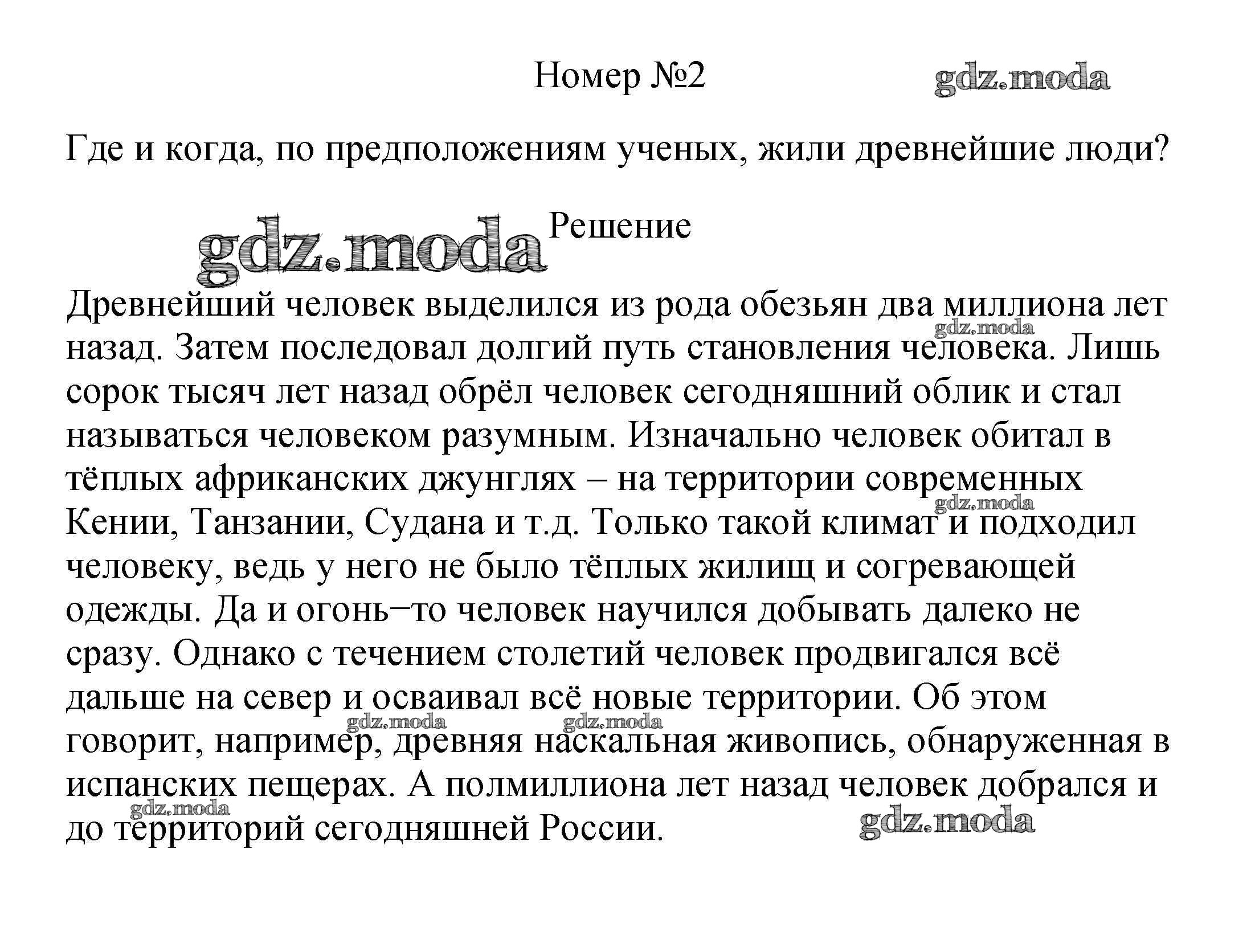 Номер №2

gdz.moda

Где и когда, по предположениям ученых, жили древнейшие люди?

gdz.moda

Решение

Древнейший человек выделился из рода обезьян два миллиона лет назад. Затем последовал долгий путь становления человека. Лишь сорок тысяч лет назад обрёл человек сегодняшний облик и стал называться человеком разумным. Изначально человек обитал в тёплых африканских джунглях – на территории современных Кении, Танзании, Судана и т.д. Только такой климат и подходил человеку, ведь у него не было тёплых жилищ и согревающей одежды. Да и огонь–то человек научился добывать далеко не сразу. Однако с течением столетий человек продвигался всё дальше на север и осваивал всё новые территории. Об этом говорит, например, древняя наскальная живопись, обнаруженная в испанских пещерах. А полмиллиона лет назад человек добрался и до территорий сегодняшней России.

gdz.moda

gdz.moda

gdz.moda

gdz.moda

gdz.moda

gdz.moda